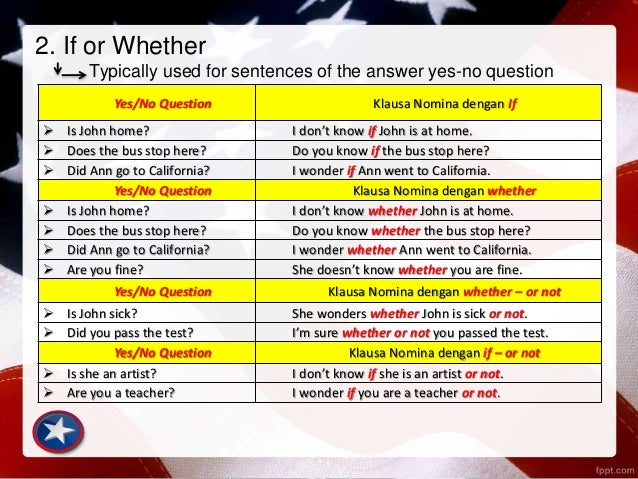 2. If or Whether

Typically used for sentences of the answer yes-no question

| Yes/No Question | Klausa Nomina dengan If |
|---|---|
| ➢ Is John home? | I don't know if John is at home. |
| ➢ Does the bus stop here? | Do you know if the bus stop here? |
| ➢ Did Ann go to California? | I wonder if Ann went to California. |
| Yes/No Question | Klausa Nomina dengan whether |
| ➢ Is John home? | I don't know whether John is at home. |
| ➢ Does the bus stop here? | Do you know whether the bus stop here? |
| ➢ Did Ann go to California? | I wonder whether Ann went to California. |
| ➢ Are you fine? | She doesn't know whether you are fine. |
| Yes/No Question | Klausa Nomina dengan whether – or not |
| ➢ Is John sick? | She wonders whether John is sick or not. |
| ➢ Did you pass the test? | I'm sure whether or not you passed the test. |
| Yes/No Question | Klausa Nomina dengan if – or not |
| ➢ Is she an artist? | I don't know if she is an artist or not. |
| ➢ Are you a teacher? | I wonder if you are a teacher or not. |

fppt.com